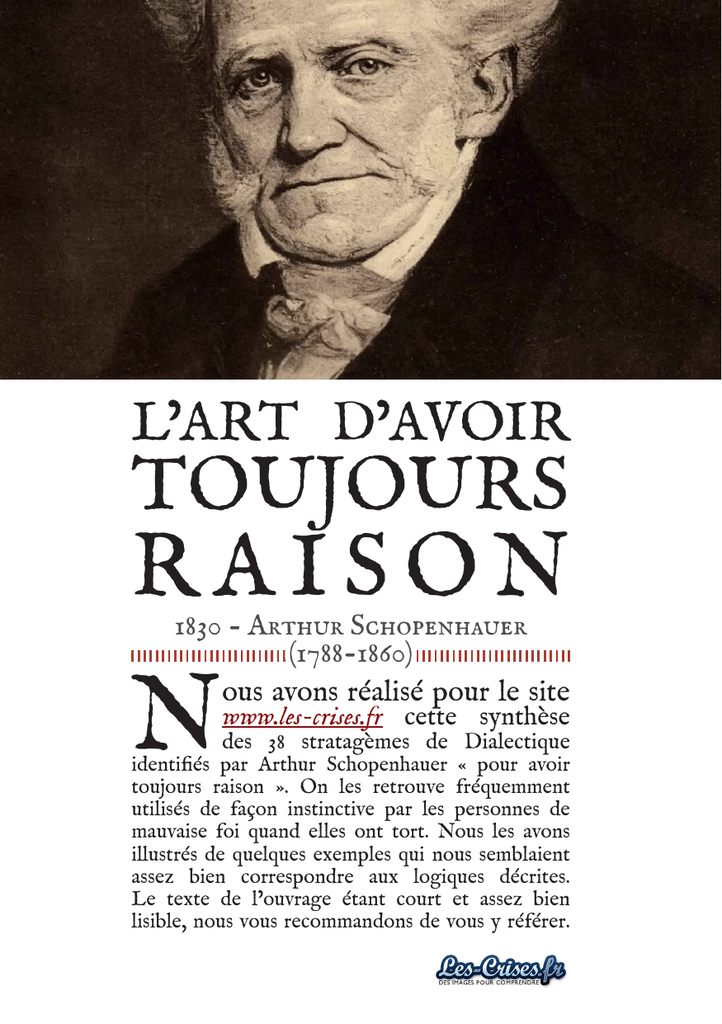 L'ART D'AVOIR TOUJOURS RAISON

1830 - ARTHUR SCHOPENHAUER
(1788-1860)

Nous avons réalisé pour le site www.les-crises.fr cette synthèse des 38 stratagèmes de Dialectique identifiés par Arthur Schopenhauer « pour avoir toujours raison ». On les retrouve fréquemment utilisés de façon instinctive par les personnes de mauvaise foi quand elles ont tort. Nous les avons illustrés de quelques exemples qui nous semblaient assez bien correspondre aux logiques décrites. Le texte de l'ouvrage étant court et assez bien lisible, nous vous recommandons de vous y référer.

Les-Crises.fr
DES IMAGES POUR COMPRENDRE